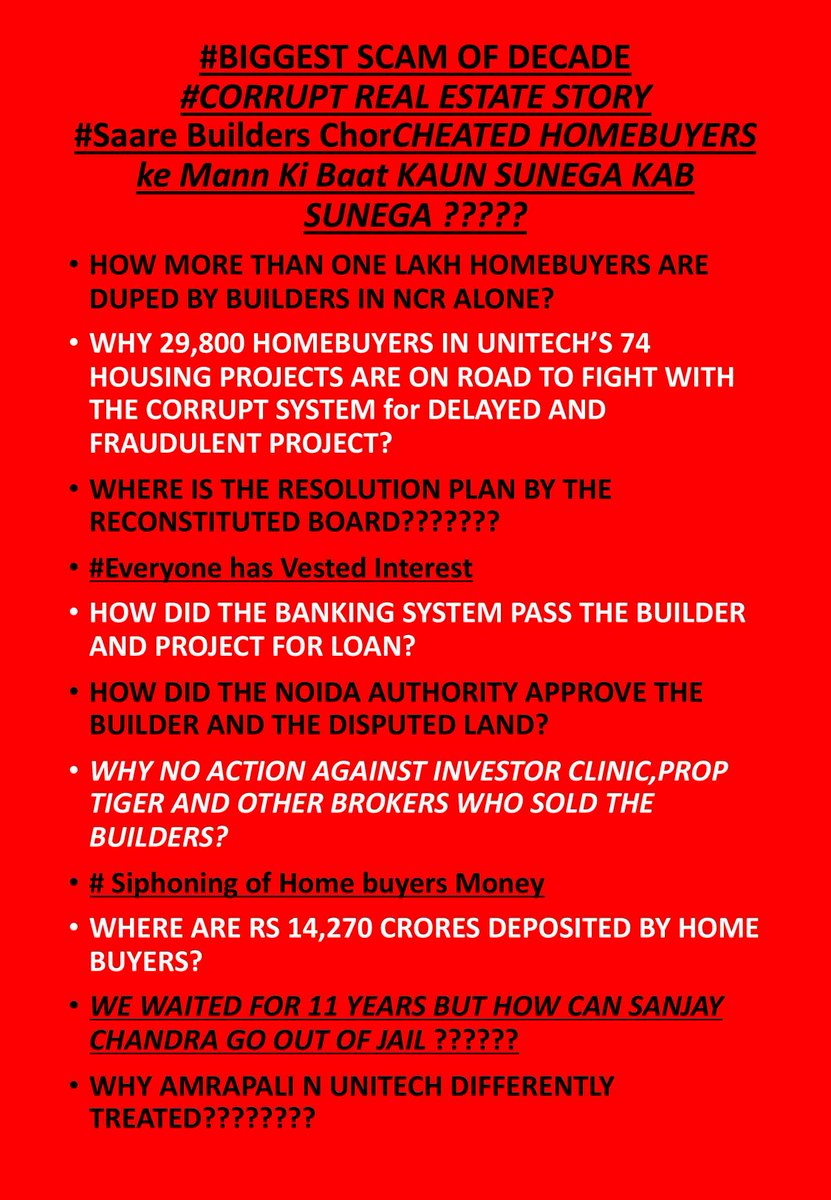 #BIGGEST SCAM OF DECADE
#CORRUPT REAL ESTATE STORY
#Saare Builders ChorCHEATED HOMEBUYERS ke Mann Ki Baat KAUN SUNEGA KAB SUNEGA ?????

• HOW MORE THAN ONE LAKH HOMEBUYERS ARE DUPED BY BUILDERS IN NCR ALONE?

• WHY 29,800 HOMEBUYERS IN UNITECH'S 74 HOUSING PROJECTS ARE ON ROAD TO FIGHT WITH THE CORRUPT SYSTEM for DELAYED AND FRAUDULENT PROJECT?

• WHERE IS THE RESOLUTION PLAN BY THE RECONSTITUTED BOARD???????

• #Everyone has Vested Interest

• HOW DID THE BANKING SYSTEM PASS THE BUILDER AND PROJECT FOR LOAN?

• HOW DID THE NOIDA AUTHORITY APPROVE THE BUILDER AND THE DISPUTED LAND?

• WHY NO ACTION AGAINST INVESTOR CLINIC,PROP TIGER AND OTHER BROKERS WHO SOLD THE BUILDERS?

• # Siphoning of Home buyers Money

• WHERE ARE RS 14,270 CRORES DEPOSITED BY HOME BUYERS?

• WE WAITED FOR 11 YEARS BUT HOW CAN SANJAY CHANDRA GO OUT OF JAIL ??????

• WHY AMRAPALI N UNITECH DIFFERENTLY TREATED????????